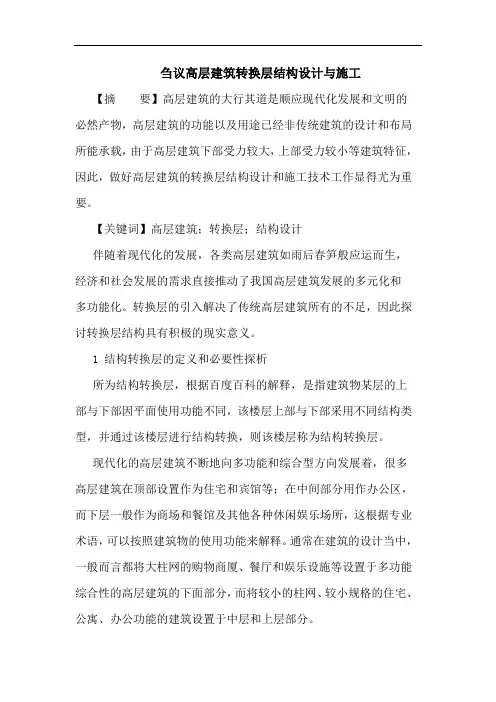 刍议高层建筑转换层结构设计与施工

【摘　　要】高层建筑的大行其道是顺应现代化发展和文明的必然产物，高层建筑的功能以及用途已经非传统建筑的设计和布局所能承载，由于高层建筑下部受力较大，上部受力较小等建筑特征，因此，做好高层建筑的转换层结构设计和施工技术工作显得尤为重要。

【关键词】高层建筑；转换层；结构设计

伴随着现代化的发展，各类高层建筑如雨后春笋般应运而生，经济和社会发展的需求直接推动了我国高层建筑发展的多元化和多功能化。转换层的引入解决了传统高层建筑所有的不足，因此探讨转换层结构具有积极的现实意义。

1 结构转换层的定义和必要性探析

所为结构转换层，根据百度百科的解释，是指建筑物某层的上部与下部因平面使用功能不同，该楼层上部与下部采用不同结构类型，并通过该楼层进行结构转换，则该楼层称为结构转换层。

现代化的高层建筑不断地向多功能和综合型方向发展着，很多高层建筑在顶部设置作为住宅和宾馆等；在中间部分用作办公区，而下层一般作为商场和餐馆及其他各种休闲娱乐场所，这根据专业术语，可以按照建筑物的使用功能来解释。通常在建筑的设计当中，一般而言都将大柱网的购物商厦、餐厅和娱乐设施等设置于多功能综合性的高层建筑的下面部分，而将较小的柱网、较小规格的住宅、公寓、办公功能的建筑设置于中层和上层部分。